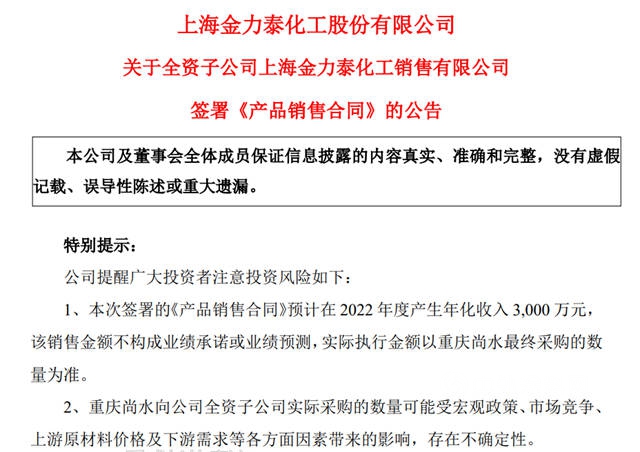 上海金力泰化工股份有限公司

关于全资子公司上海金力泰化工销售有限公司

签署《产品销售合同》的公告

本公司及董事会全体成员保证信息披露的内容真实、准确和完整，没有虚假记载、误导性陈述或重大遗漏。

特别提示：

公司提醒广大投资者注意投资风险如下：

1、本次签署的《产品销售合同》预计在 2022 年度产生年化收入 3,000 万元，该销售金额不构成业绩承诺或业绩预测，实际执行金额以重庆尚水最终采购的数量为准。

2、重庆尚水向公司全资子公司实际采购的数量可能受宏观政策、市场竞争、上游原材料价格及下游需求等各方面因素带来的影响，存在不确定性。